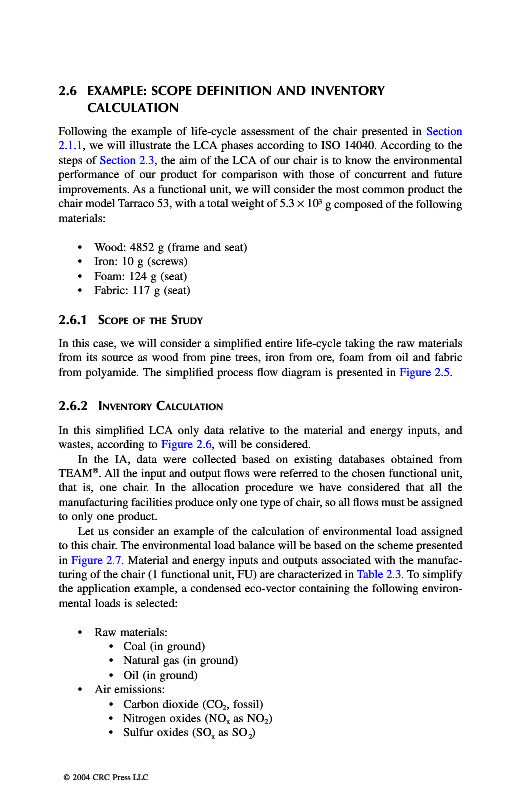 2.6 EXAMPLE: SCOPE DEFINITION AND INVENTORY CALCULATION

Following the example of life-cycle assessment of the chair presented in Section 2.1.1, we will illustrate the LCA phases according to ISO 14040. According to the steps of Section 2.3, the aim of the LCA of our chair is to know the environmental performance of our product for comparison with those of concurrent and future improvements. As a functional unit, we will consider the most common product the chair model Tarraco 53, with a total weight of $5.3 \times 10^3$ g composed of the following materials:

• Wood: 4852 g (frame and seat)
• Iron: 10 g (screws)
• Foam: 124 g (seat)
• Fabric: 117 g (seat)

2.6.1 SCOPE OF THE STUDY

In this case, we will consider a simplified entire life-cycle taking the raw materials from its source as wood from pine trees, iron from ore, foam from oil and fabric from polyamide. The simplified process flow diagram is presented in Figure 2.5.

2.6.2 INVENTORY CALCULATION

In this simplified LCA only data relative to the material and energy inputs, and wastes, according to Figure 2.6, will be considered.

In the IA, data were collected based on existing databases obtained from TEAM®. All the input and output flows were referred to the chosen functional unit, that is, one chair. In the allocation procedure we have considered that all the manufacturing facilities produce only one type of chair, so all flows must be assigned to only one product.

Let us consider an example of the calculation of environmental load assigned to this chair. The environmental load balance will be based on the scheme presented in Figure 2.7. Material and energy inputs and outputs associated with the manufacturing of the chair (1 functional unit, FU) are characterized in Table 2.3. To simplify the application example, a condensed eco-vector containing the following environmental loads is selected:

• Raw materials:
  • Coal (in ground)
  • Natural gas (in ground)
  • Oil (in ground)
• Air emissions:
  • Carbon dioxide ($CO_2$, fossil)
  • Nitrogen oxides ($NO_x$ as $NO_2$)
  • Sulfur oxides ($SO_x$ as $SO_2$)

© 2004 CRC Press LLC